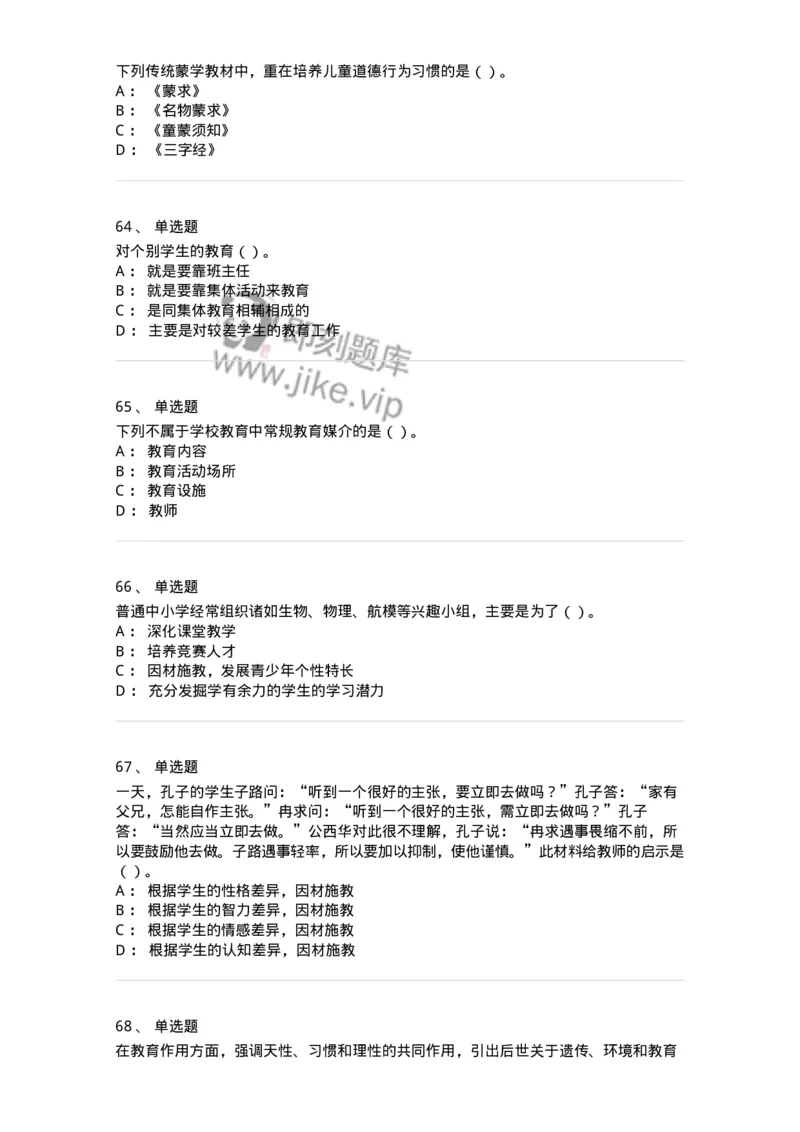 下列传统蒙学教材中，重在培养儿童道德行为习惯的是（ ）。
A： 《蒙求》
B： 《名物蒙求》
C： 《童蒙须知》
D： 《三字经》

64、 单选题
对个别学生的教育（ ）。
A： 就是要靠班主任
B： 就是要靠集体活动来教育
C： 是同集体教育相辅相成的
D： 主要是对较差学生的教育工作

即刻题库
www.jike.vip

65、 单选题
下列不属于学校教育中常规教育媒介的是（ ）。
A： 教育内容
B： 教育活动场所
C： 教育设施
D： 教师

66、 单选题
普通中小学经常组织诸如生物、物理、航模等兴趣小组，主要是为了（ ）。
A： 深化课堂教学
B： 培养竞赛人才
C： 因材施教，发展青少年个性特长
D： 充分发掘学有余力的学生的学习潜力

67、 单选题
一天，孔子的学生子路问：“听到一个很好的主张，要立即去做吗？”孔子答：“家有父兄，怎能自作主张。”冉求问：“听到一个很好的主张，需立即去做吗？”孔子答：“当然应当立即去做。”公西华对此很不理解，孔子说：“冉求遇事畏缩不前，所以要鼓励他去做。子路遇事轻率，所以要加以抑制，使他谨慎。”此材料给教师的启示是（ ）。
A： 根据学生的性格差异，因材施教
B： 根据学生的智力差异，因材施教
C： 根据学生的情感差异，因材施教
D： 根据学生的认知差异，因材施教

68、 单选题
在教育作用方面，强调天性、习惯和理性的共同作用，引出后世关于遗传、环境和教育